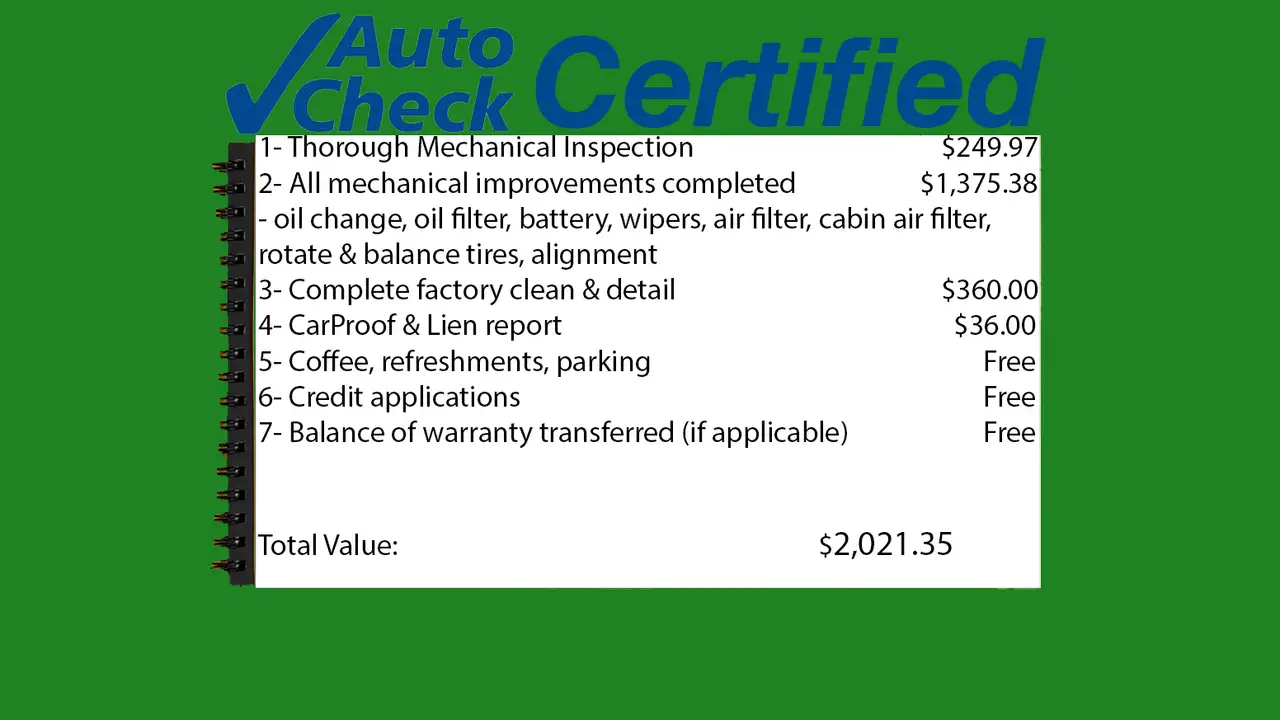 Auto Check Certified

1- Thorough Mechanical Inspection $249.97
2- All mechanical improvements completed $1,375.38
- oil change, oil filter, battery, wipers, air filter, cabin air filter, rotate & balance tires, alignment
3- Complete factory clean & detail $360.00
4- CarProof & Lien report $36.00
5- Coffee, refreshments, parking Free
6- Credit applications Free
7- Balance of warranty transferred (if applicable) Free

Total Value: $2,021.35